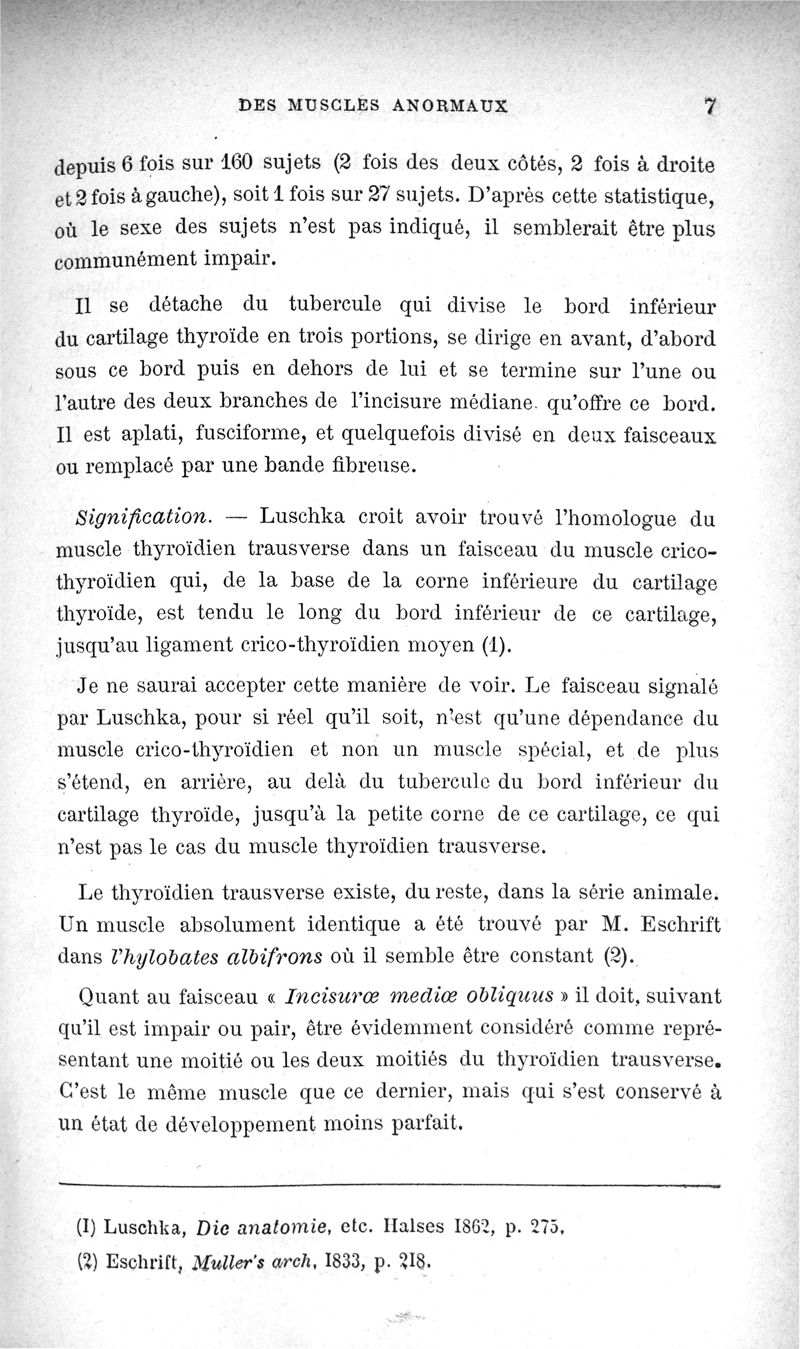 DES MUSCLES ANORMAUX 7

depuis 6 fois sur 160 sujets (2 fois des deux côtés, 2 fois à droite et 2 fois à gauche), soit 1 fois sur 27 sujets. D'après cette statistique, où le sexe des sujets n'est pas indiqué, il semblerait être plus communément impair.

Il se détache du tubercule qui divise le bord inférieur du cartilage thyroïde en trois portions, se dirige en avant, d'abord sous ce bord puis en dehors de lui et se termine sur l'une ou l'autre des deux branches de l'incisure médiane qu'offre ce bord. Il est aplati, fusciforme, et quelquefois divisé en deux faisceaux ou remplacé par une bande fibreuse.

Signification. — Luschka croit avoir trouvé l'homologue du muscle thyroïdien trausverse dans un faisceau du muscle crico-thyroïdien qui, de la base de la corne inférieure du cartilage thyroïde, est tendu le long du bord inférieur de ce cartilage, jusqu'au ligament crico-thyroïdien moyen (1).

Je ne saurai accepter cette manière de voir. Le faisceau signalé par Luschka, pour si réel qu'il soit, n'est qu'une dépendance du muscle crico-thyroïdien et non un muscle spécial, et de plus s'étend, en arrière, au delà du tubercule du bord inférieur du cartilage thyroïde, jusqu'à la petite corne de ce cartilage, ce qui n'est pas le cas du muscle thyroïdien trausverse.

Le thyroïdien trausverse existe, du reste, dans la série animale. Un muscle absolument identique a été trouvé par M. Eschrift dans l'hylobates albifrons où il semble être constant (2).

Quant au faisceau « Incisuræ mediæ obliquus » il doit, suivant qu'il est impair ou pair, être évidemment considéré comme représentant une moitié ou les deux moitiés du thyroïdien trausverse. C'est le même muscle que ce dernier, mais qui s'est conservé à un état de développement moins parfait.

(I) Luschka, Die anatomie, etc. Halses 1862, p. 275.
(2) Eschrift, Muller's arch, 1833, p. 218.